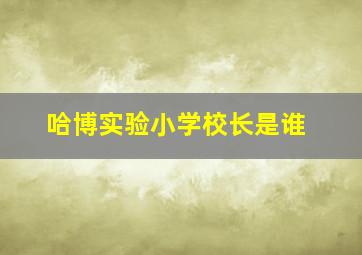 哈博实验小学校长是谁